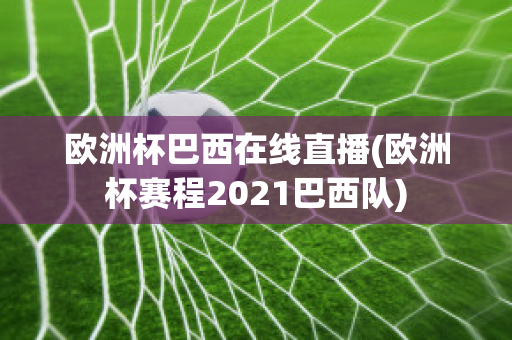 欧洲杯巴西在线直播(欧洲杯赛程2021巴西队)